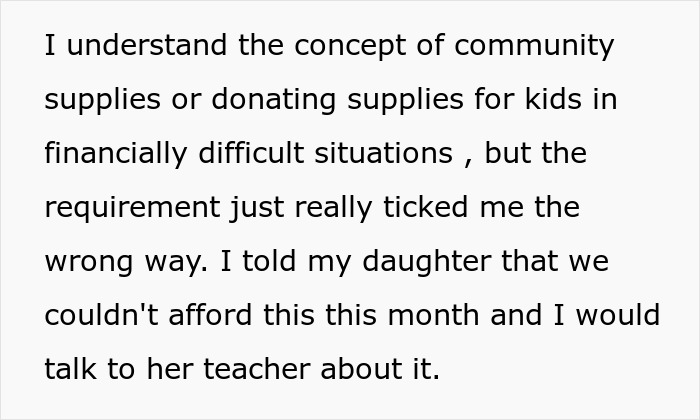 I understand the concept of community supplies or donating supplies for kids in financially difficult situations , but the requirement just really ticked me the wrong way. I told my daughter that we couldn't afford this this month and I would talk to her teacher about it.